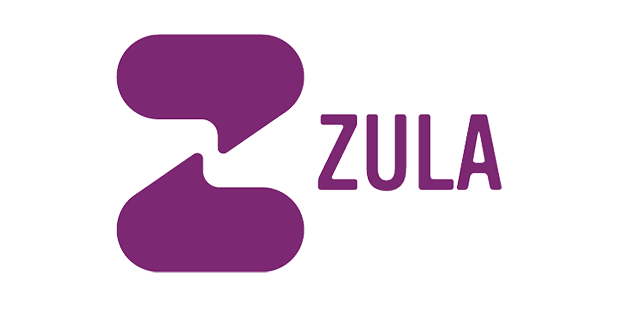 ZULA